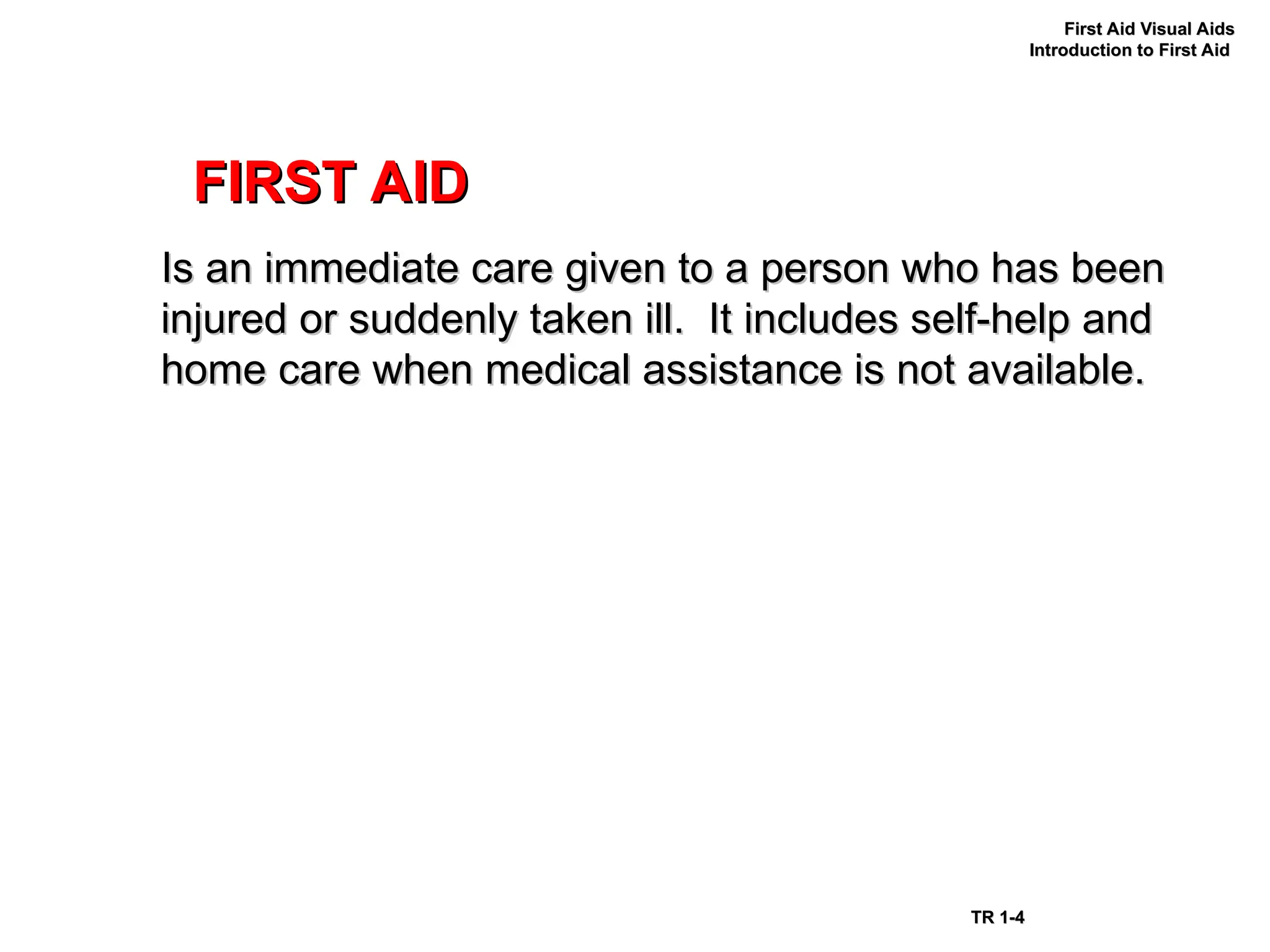 First Aid Visual Aids
Introduction to First Aid

FIRST AID

Is an immediate care given to a person who has been injured or suddenly taken ill. It includes self-help and home care when medical assistance is not available.

TR 1-4